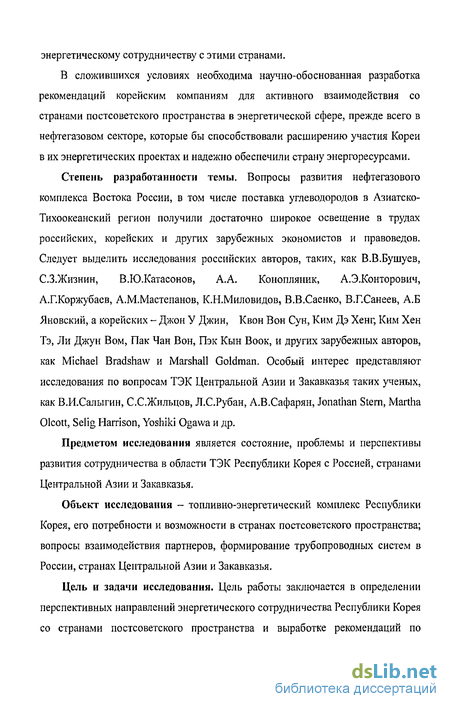 энергетическому сотрудничеству с этими странами.

В сложившихся условиях необходима научно-обоснованная разработка рекомендаций корейским компаниям для активного взаимодействия со странами постсоветского пространства в энергетической сфере, прежде всего в нефтегазовом секторе, которые бы способствовали расширению участия Кореи в их энергетических проектах и надежно обеспечили страну энергоресурсами.

Степень разработанности темы. Вопросы развития нефтегазового комплекса Востока России, в том числе поставка углеводородов в Азиатско-Тихоокеанский регион получили достаточно широкое освещение в трудах российских, корейских и других зарубежных экономистов и правоведов. Следует выделить исследования российских авторов, таких, как В.В.Бушуев, С.З.Жизнин, В.Ю.Катасонов, А.А. Конопляник, А.Э.Конторович, А.Г.Коржубаев, А.М.Мастепанов, К.Н.Миловидов, В.В.Саенко, В.Г.Санеев, А.Б Яновский, а корейских – Джон У Джин, Квон Вон Сун, Ким Дэ Хенг, Ким Хен Тэ, Ли Джун Вом, Пак Чан Вон, Пэк Кын Воок, и других зарубежных авторов, как Michael Bradshaw и Marshall Goldman. Особый интерес представляют исследования по вопросам ТЭК Центральной Азии и Закавказья таких ученых, как В.И.Салыгин, С.С.Жильцов, Л.С.Рубан, А.В.Сафарян, Jonathan Stern, Martha Olcott, Selig Harrison, Yoshiki Ogawa и др.

Предметом исследования является состояние, проблемы и перспективы развития сотрудничества в области ТЭК Республики Корея с Россией, странами Центральной Азии и Закавказья.

Объект исследования – топливно-энергетический комплекс Республики Корея, его потребности и возможности в странах постсоветского пространства; вопросы взаимодействия партнеров, формирование трубопроводных систем в России, странах Центральной Азии и Закавказья.

Цель и задачи исследования. Цель работы заключается в определении перспективных направлений энергетического сотрудничества Республики Корея со странами постсоветского пространства и выработке рекомендаций по

dsLib.net
библиотека диссертаций